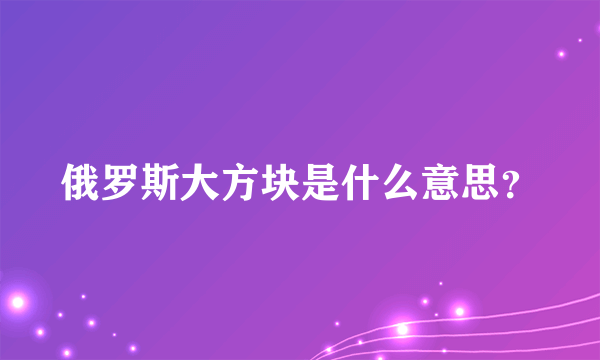 俄罗斯大方块是什么意思？